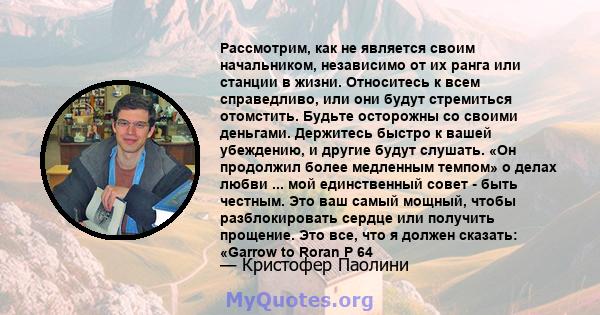 Рассмотрим, как не является своим начальником, независимо от их ранга или станции в жизни. Относитесь к всем справедливо, или они будут стремиться отомстить. Будьте осторожны со своими деньгами. Держитесь быстро к вашей убеждению, и другие будут слушать. «Он продолжил более медленным темпом» о делах любви ... мой единственный совет - быть честным. Это ваш самый мощный, чтобы разблокировать сердце или получить прощение. Это все, что я должен сказать: «Garrow to Roran P 64

— Кристофер Паолини

MyQuotes.org